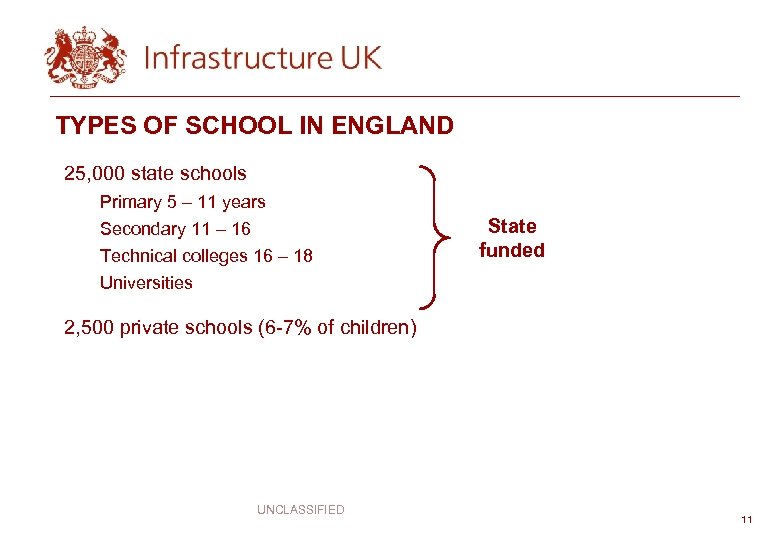 Infrastructure UK

TYPES OF SCHOOL IN ENGLAND

25,000 state schools

Primary 5 – 11 years

Secondary 11 – 16

Technical colleges 16 – 18

Universities

State funded

2,500 private schools (6-7% of children)

UNCLASSIFIED

11